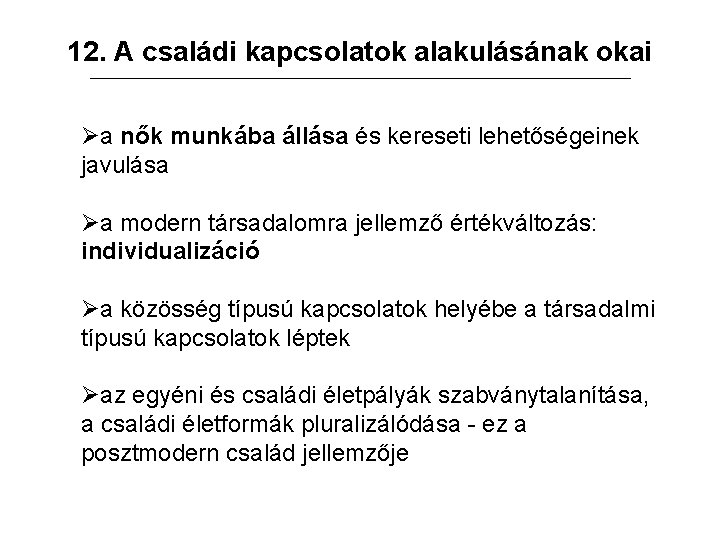 12. A családi kapcsolatok alakulásának okai

➢a nők munkába állása és kereseti lehetőségeinek javulása

➢a modern társadalomra jellemző értékváltozás: individualizáció

➢a közösség típusú kapcsolatok helyébe a társadalmi típusú kapcsolatok léptek

➢az egyéni és családi életpályák szabványtalanítása, a családi életformák pluralizálódása - ez a posztmodern család jellemzője